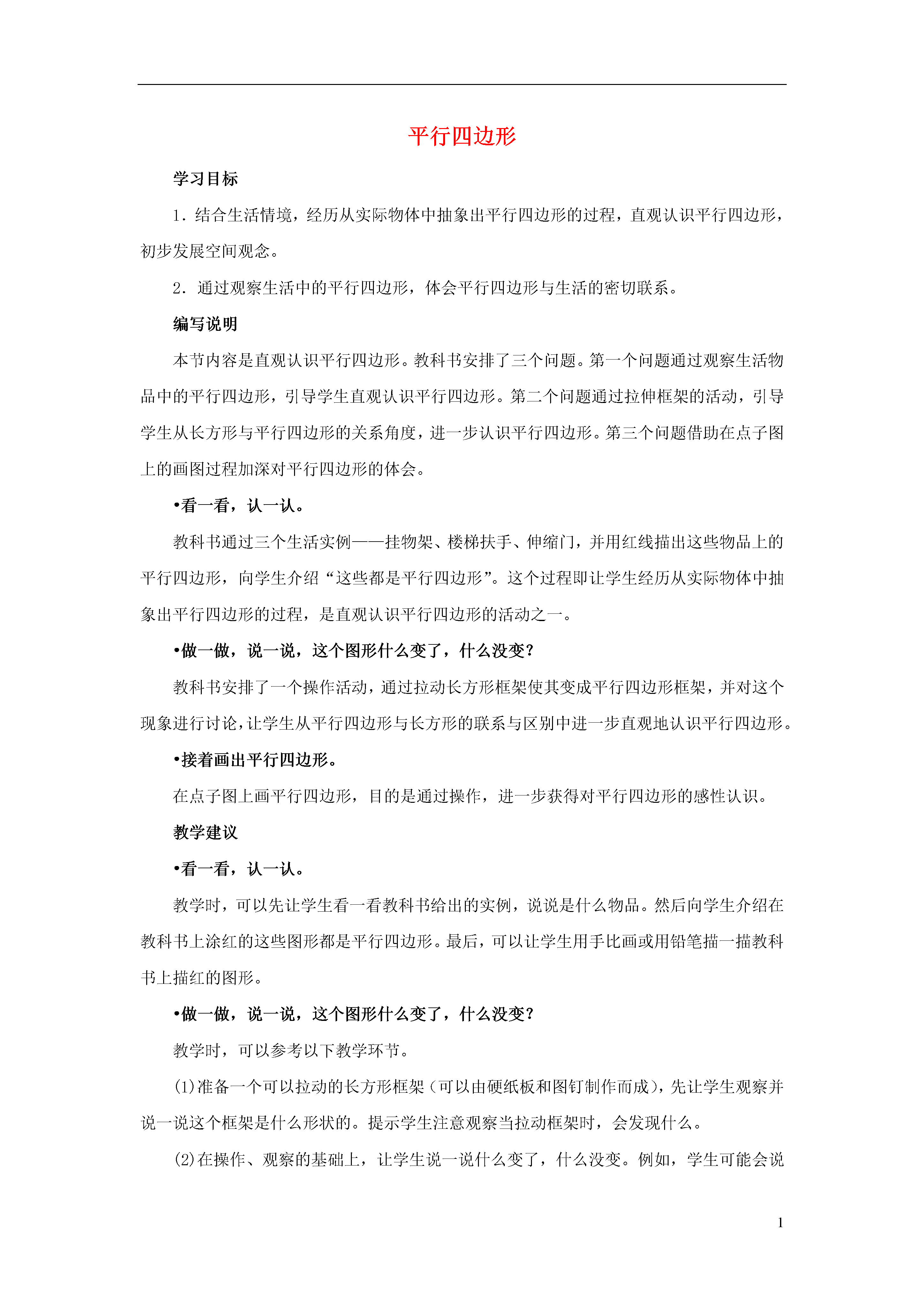 平行四边形

学习目标

1．结合生活情境，经历从实际物体中抽象出平行四边形的过程，直观认识平行四边形，初步发展空间观念。

2．通过观察生活中的平行四边形，体会平行四边形与生活的密切联系。

编写说明

本节内容是直观认识平行四边形。教科书安排了三个问题。第一个问题通过观察生活物品中的平行四边形，引导学生直观认识平行四边形。第二个问题通过拉伸框架的活动，引导学生从长方形与平行四边形的关系角度，进一步认识平行四边形。第三个问题借助在点子图上的画图过程加深对平行四边形的体会。

•看一看，认一认。

教科书通过三个生活实例——挂物架、楼梯扶手、伸缩门，并用红线描出这些物品上的平行四边形，向学生介绍“这些都是平行四边形”。这个过程即让学生经历从实际物体中抽象出平行四边形的过程，是直观认识平行四边形的活动之一。

•做一做，说一说，这个图形什么变了，什么没变?

教科书安排了一个操作活动，通过拉动长方形框架使其变成平行四边形框架，并对这个现象进行讨论，让学生从平行四边形与长方形的联系与区别中进一步直观地认识平行四边形。

•接着画出平行四边形。

在点子图上画平行四边形，目的是通过操作，进一步获得对平行四边形的感性认识。

教学建议

•看一看，认一认。

教学时，可以先让学生看一看教科书给出的实例，说说是什么物品。然后向学生介绍在教科书上涂红的这些图形都是平行四边形。最后，可以让学生用手比画或用铅笔描一描教科书上描红的图形。

•做一做，说一说，这个图形什么变了，什么没变?

教学时，可以参考以下教学环节。

(1)准备一个可以拉动的长方形框架（可以由硬纸板和图钉制作而成），先让学生观察并说一说这个框架是什么形状的。提示学生注意观察当拉动框架时，会发现什么。

(2)在操作、观察的基础上，让学生说一说什么变了，什么没变。例如，学生可能会说

1